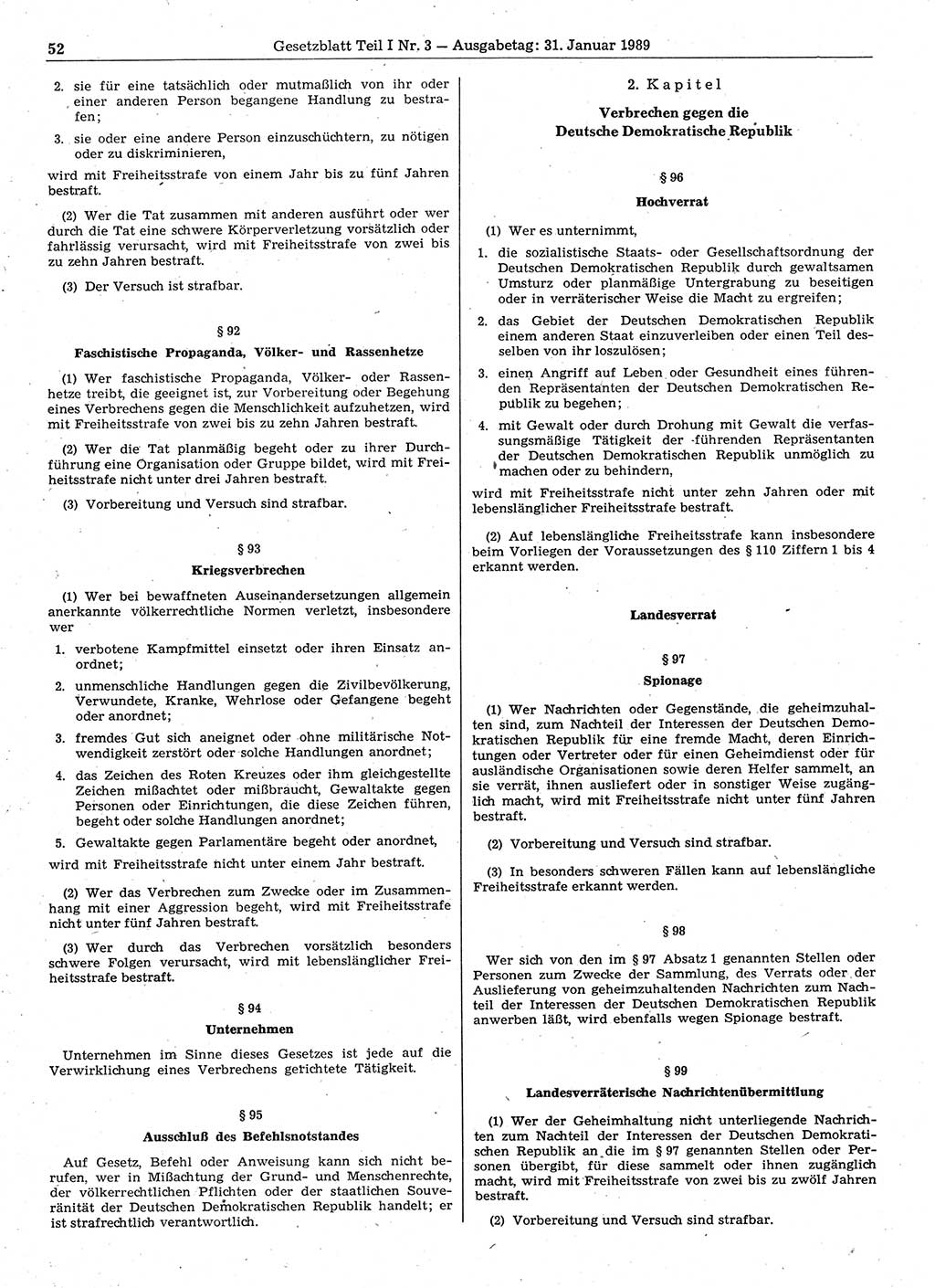 52 Gesetzblatt Teil I Nr. 3 — Ausgabetag: 31. Januar 1989

2. sie für eine tatsächlich oder mutmaßlich von ihr oder einer anderen Person begangene Handlung zu bestrafen;

3. sie oder eine andere Person einzuschüchtern, zu nötigen oder zu diskriminieren,

wird mit Freiheitsstrafe von einem Jahr bis zu fünf Jahren bestraft.

(2) Wer die Tat zusammen mit anderen ausführt oder wer durch die Tat eine schwere Körperverletzung vorsätzlich oder fahrlässig verursacht, wird mit Freiheitsstrafe von zwei bis zu zehn Jahren bestraft.

(3) Der Versuch ist strafbar.

§ 92

Faschistische Propaganda, Völker- und Rassenhetze

(1) Wer faschistische Propaganda, Völker- oder Rassenhetze treibt, die geeignet ist, zur Vorbereitung oder Begehung eines Verbrechens gegen die Menschlichkeit aufzuhetzen, wird mit Freiheitsstrafe von zwei bis zu zehn Jahren bestraft.

(2) Wer die Tat planmäßig begeht oder zu ihrer Durchführung eine Organisation oder Gruppe bildet, wird mit Freiheitsstrafe nicht unter drei Jahren bestraft.

(3) Vorbereitung und Versuch sind strafbar.

§ 93

Kriegsverbrechen

(1) Wer bei bewaffneten Auseinandersetzungen allgemein anerkannte völkerrechtliche Normen verletzt, insbesondere wer

1. verbotene Kampfmittel einsetzt oder ihren Einsatz anordnet;

2. unmenschliche Handlungen gegen die Zivilbevölkerung, Verwundete, Kranke, Wehrlose oder Gefangene begeht oder anordnet;

3. fremdes Gut sich aneignet oder ohne militärische Notwendigkeit zerstört oder solche Handlungen anordnet;

4. das Zeichen des Roten Kreuzes oder ihm gleichgestellte Zeichen mißachtet oder mißbraucht, Gewaltakte gegen Personen oder Einrichtungen, die diese Zeichen führen, begeht oder solche Handlungen anordnet;

5. Gewaltakte gegen Parlamentäre begeht oder anordnet,

wird mit Freiheitsstrafe nicht unter einem Jahr bestraft.

(2) Wer das Verbrechen zum Zwecke oder im Zusammenhang mit einer Aggression begeht, wird mit Freiheitsstrafe nicht unter fünf Jahren bestraft.

(3) Wer durch das Verbrechen vorsätzlich besonders schwere Folgen verursacht, wird mit lebenslänglicher Freiheitsstrafe bestraft.

§ 94

Unternehmen

Unternehmen im Sinne dieses Gesetzes ist jede auf die Verwirklichung eines Verbrechens gerichtete Tätigkeit.

§ 95

Ausschluß des Befehlsnotstandes

Auf Gesetz, Befehl oder Anweisung kann sich nicht berufen, wer in Mißachtung der Grund- und Menschenrechte, der völkerrechtlichen Pflichten oder der staatlichen Souveränität der Deutschen Demokratischen Republik handelt; er ist strafrechtlich verantwortlich.

2. Kapitel

Verbrechen gegen die Deutsche Demokratische Republik

§ 96

Hochverrat

(1) Wer es unternimmt,

1. die sozialistische Staats- oder Gesellschaftsordnung der Deutschen Demokratischen Republik durch gewaltsamen Umsturz oder planmäßige Untergrabung zu beseitigen oder in verräterischer Weise die Macht zu ergreifen;

2. das Gebiet der Deutschen Demokratischen Republik einem anderen Staat einzuverleiben oder einen Teil desselben von ihr loszulösen;

3. einen Angriff auf Leben oder Gesundheit eines führenden Repräsentanten der Deutschen Demokratischen Republik zu begehen;

4. mit Gewalt oder durch Drohung mit Gewalt die verfassungsmäßige Tätigkeit der führenden Repräsentanten der Deutschen Demokratischen Republik unmöglich zu machen oder zu behindern,

wird mit Freiheitsstrafe nicht unter zehn Jahren oder mit lebenslänglicher Freiheitsstrafe bestraft.

(2) Auf lebenslängliche Freiheitsstrafe kann insbesondere beim Vorliegen der Voraussetzungen des § 110 Ziffern 1 bis 4 erkannt werden.

Landesverrat

§ 97

Spionage

(1) Wer Nachrichten oder Gegenstände, die geheimzuhalten sind, zum Nachteil der Interessen der Deutschen Demokratischen Republik für eine fremde Macht, deren Einrichtungen oder Vertreter oder für einen Geheimdienst oder für ausländische Organisationen sowie deren Helfer sammelt, an sie verrät, ihnen ausliefert oder in sonstiger Weise zugänglich macht, wird mit Freiheitsstrafe nicht unter fünf Jahren bestraft.

(2) Vorbereitung und Versuch sind strafbar.

(3) In besonders schweren Fällen kann auf lebenslängliche Freiheitsstrafe erkannt werden.

§ 98

Wer sich von den im § 97 Absatz 1 genannten Stellen oder Personen zum Zwecke der Sammlung, des Verrats oder der Auslieferung von geheimzuhaltenden Nachrichten zum Nachteil der Interessen der Deutschen Demokratischen Republik anwerben läßt, wird ebenfalls wegen Spionage bestraft.

§ 99

Landesverräterische Nachrichtenübermittlung

(1) Wer der Geheimhaltung nicht unterliegende Nachrichten zum Nachteil der Interessen der Deutschen Demokratischen Republik an die im § 97 genannten Stellen oder Personen übergibt, für diese sammelt oder ihnen zugänglich macht, wird mit Freiheitsstrafe von zwei bis zu zwölf Jahren bestraft.

(2) Vorbereitung und Versuch sind strafbar.